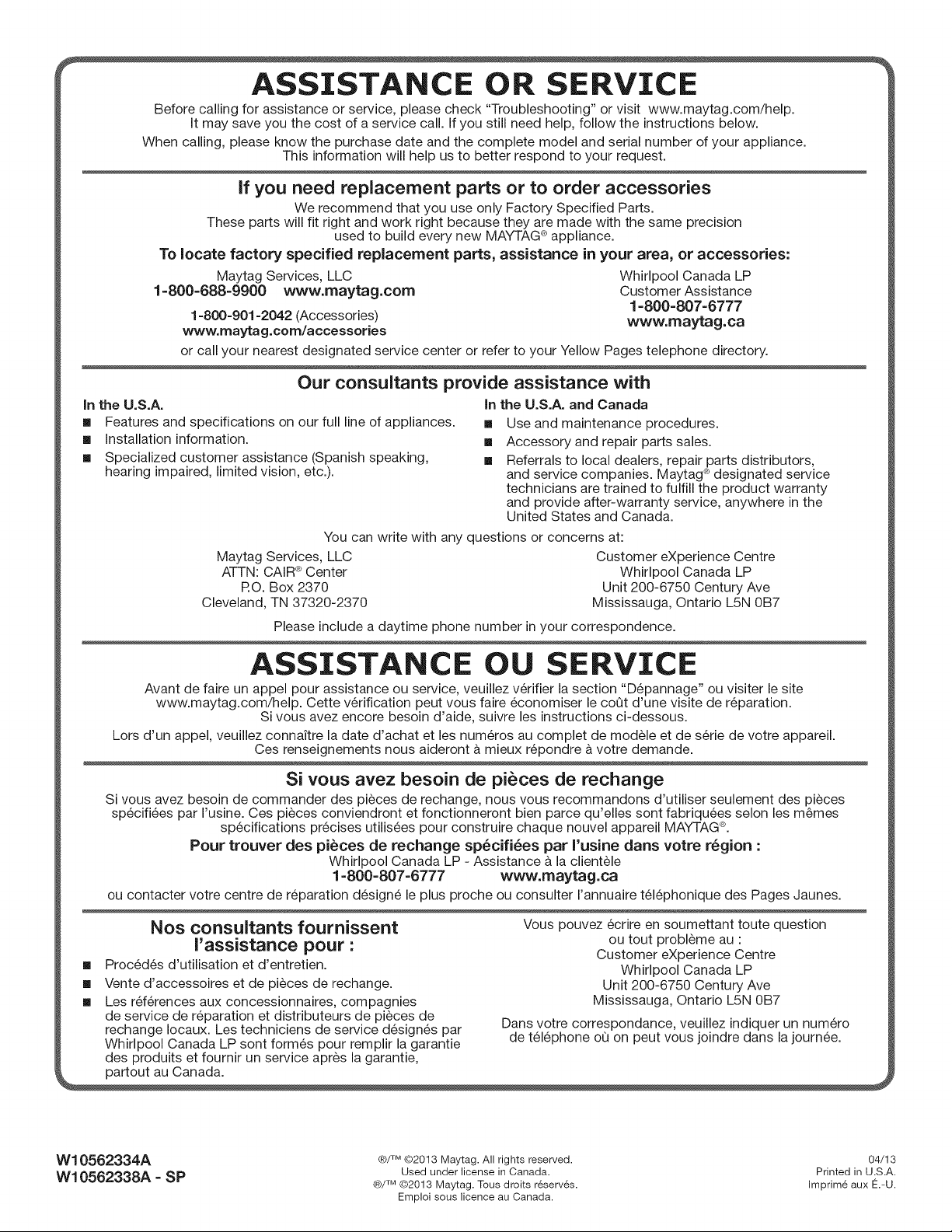 ASSISTANCE OR SERVICE

Before calling for assistance or service, please check "Troubleshooting" or visit www.maytag.com/help. It may save you the cost of a service call. If you still need help, follow the instructions below.

When calling, please know the purchase date and the complete model and serial number of your appliance. This information will help us to better respond to your request.

If you need replacement parts or to order accessories

We recommend that you use only Factory Specified Parts. These parts will fit right and work right because they are made with the same precision used to build every new MAYTAG® appliance.

To locate factory specified replacement parts, assistance in your area, or accessories:

Maytag Services, LLC
1-800-688-9900 www.maytag.com
1-800-901-2042 (Accessories)
www.maytag.com/accessories

Whirlpool Canada LP
Customer Assistance
1-800-807-6777
www.maytag.ca

or call your nearest designated service center or refer to your Yellow Pages telephone directory.

Our consultants provide assistance with

In the U.S.A.
■ Features and specifications on our full line of appliances.
■ Installation information.
■ Specialized customer assistance (Spanish speaking, hearing impaired, limited vision, etc.).

In the U.S.A. and Canada
■ Use and maintenance procedures.
■ Accessory and repair parts sales.
■ Referrals to local dealers, repair parts distributors, and service companies. Maytag® designated service technicians are trained to fulfill the product warranty and provide after-warranty service, anywhere in the United States and Canada.

You can write with any questions or concerns at:

Maytag Services, LLC
ATTN: CAIR® Center
P.O. Box 2370
Cleveland, TN 37320-2370

Customer eXperience Centre
Whirlpool Canada LP
Unit 200-6750 Century Ave
Mississauga, Ontario L5N 0B7

Please include a daytime phone number in your correspondence.

ASSISTANCE OU SERVICE

Avant de faire un appel pour assistance ou service, veuillez vérifier la section "Dépannage" ou visiter le site www.maytag.com/help. Cette vérification peut vous faire économiser le coût d'une visite de réparation. Si vous avez encore besoin d'aide, suivre les instructions ci-dessous.

Lors d'un appel, veuillez connaître la date d'achat et les numéros au complet de modèle et de série de votre appareil. Ces renseignements nous aideront à mieux répondre à votre demande.

Si vous avez besoin de pièces de rechange

Si vous avez besoin de commander des pièces de rechange, nous vous recommandons d'utiliser seulement des pièces spécifiées par l'usine. Ces pièces conviendront et fonctionneront bien parce qu'elles sont fabriquées selon les mêmes spécifications précises utilisées pour construire chaque nouvel appareil MAYTAG®.

Pour trouver des pièces de rechange spécifiées par l'usine dans votre région :

Whirlpool Canada LP - Assistance à la clientèle
1-800-807-6777 www.maytag.ca

ou contacter votre centre de réparation désigné le plus proche ou consulter l'annuaire téléphonique des Pages Jaunes.

Nos consultants fournissent l'assistance pour :

■ Procédés d'utilisation et d'entretien.
■ Vente d'accessoires et de pièces de rechange.
■ Les références aux concessionnaires, compagnies de service de réparation et distributeurs de pièces de rechange locaux. Les techniciens de service désignés par Whirlpool Canada LP sont formés pour remplir la garantie des produits et fournir un service après la garantie, partout au Canada.

Vous pouvez écrire en soumettant toute question ou tout problème au :
Customer eXperience Centre
Whirlpool Canada LP
Unit 200-6750 Century Ave
Mississauga, Ontario L5N 0B7

Dans votre correspondance, veuillez indiquer un numéro de téléphone où on peut vous joindre dans la journée.

W10562334A
W10562338A - SP

®/™ ©2013 Maytag. All rights reserved.
Used under license in Canada.
®/™ ©2013 Maytag. Tous droits réservés.
Emploi sous licence au Canada.

04/13
Printed in U.S.A.
Imprimé aux É.-U.